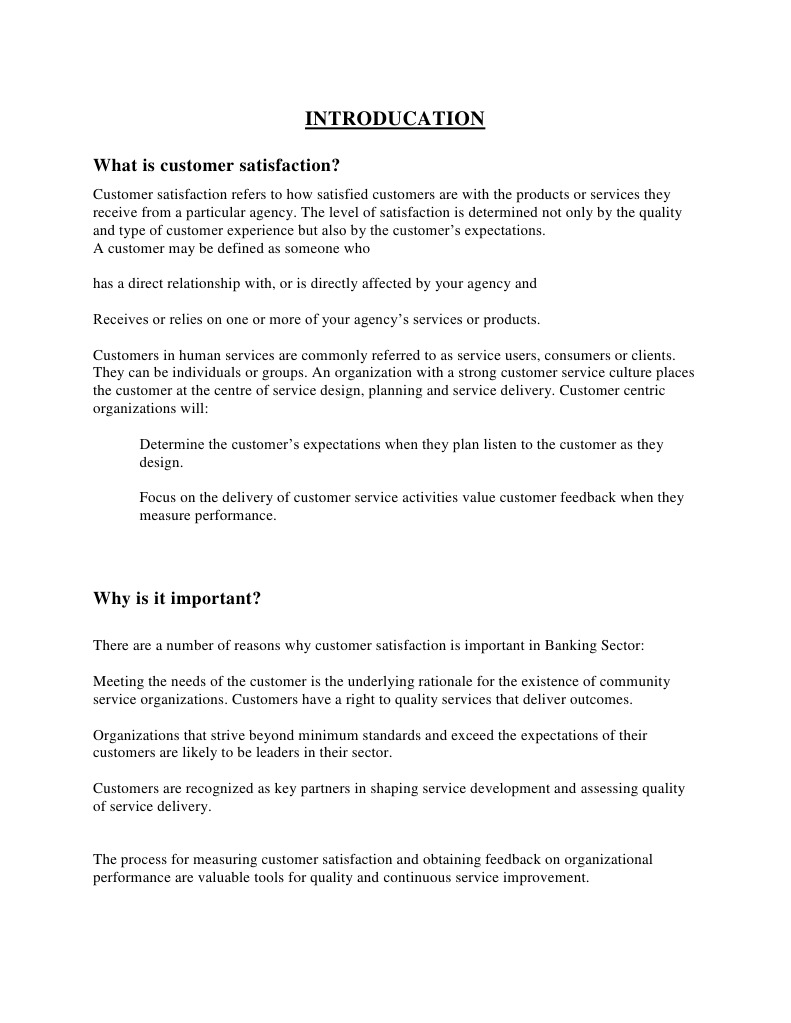 INTRODUCATION

What is customer satisfaction?

Customer satisfaction refers to how satisfied customers are with the products or services they receive from a particular agency. The level of satisfaction is determined not only by the quality and type of customer experience but also by the customer's expectations.
A customer may be defined as someone who

has a direct relationship with, or is directly affected by your agency and

Receives or relies on one or more of your agency's services or products.

Customers in human services are commonly referred to as service users, consumers or clients. They can be individuals or groups. An organization with a strong customer service culture places the customer at the centre of service design, planning and service delivery. Customer centric organizations will:

Determine the customer's expectations when they plan listen to the customer as they design.

Focus on the delivery of customer service activities value customer feedback when they measure performance.

Why is it important?

There are a number of reasons why customer satisfaction is important in Banking Sector:

Meeting the needs of the customer is the underlying rationale for the existence of community service organizations. Customers have a right to quality services that deliver outcomes.

Organizations that strive beyond minimum standards and exceed the expectations of their customers are likely to be leaders in their sector.

Customers are recognized as key partners in shaping service development and assessing quality of service delivery.

The process for measuring customer satisfaction and obtaining feedback on organizational performance are valuable tools for quality and continuous service improvement.